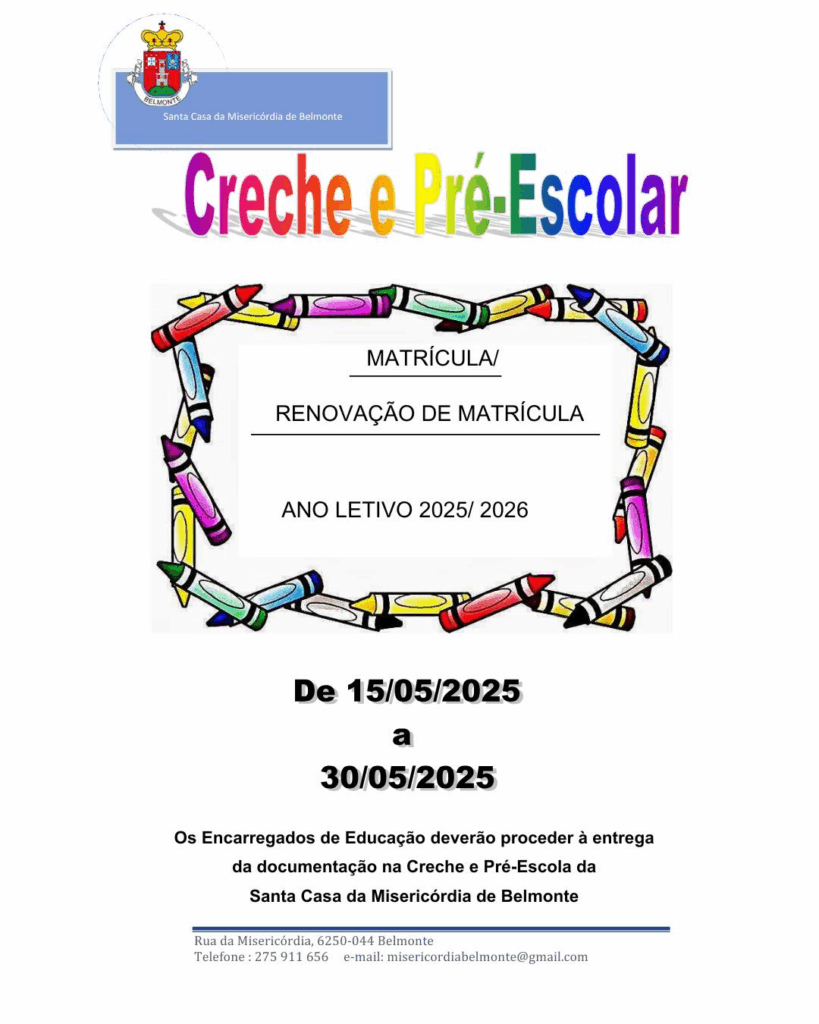 BELMONTE

Santa Casa da Misericórdia de Belmonte

Creche e Pré-Escolar

MATRÍCULA/

RENOVAÇÃO DE MATRÍCULA

ANO LETIVO 2025/ 2026

De 15/05/2025
a
30/05/2025

Os Encarregados de Educação deverão proceder à entrega da documentação na Creche e Pré-Escola da Santa Casa da Misericórdia de Belmonte

Rua da Misericórdia, 6250-044 Belmonte
Telefone : 275 911 656 e-mail: misericordiabelmonte@gmail.com